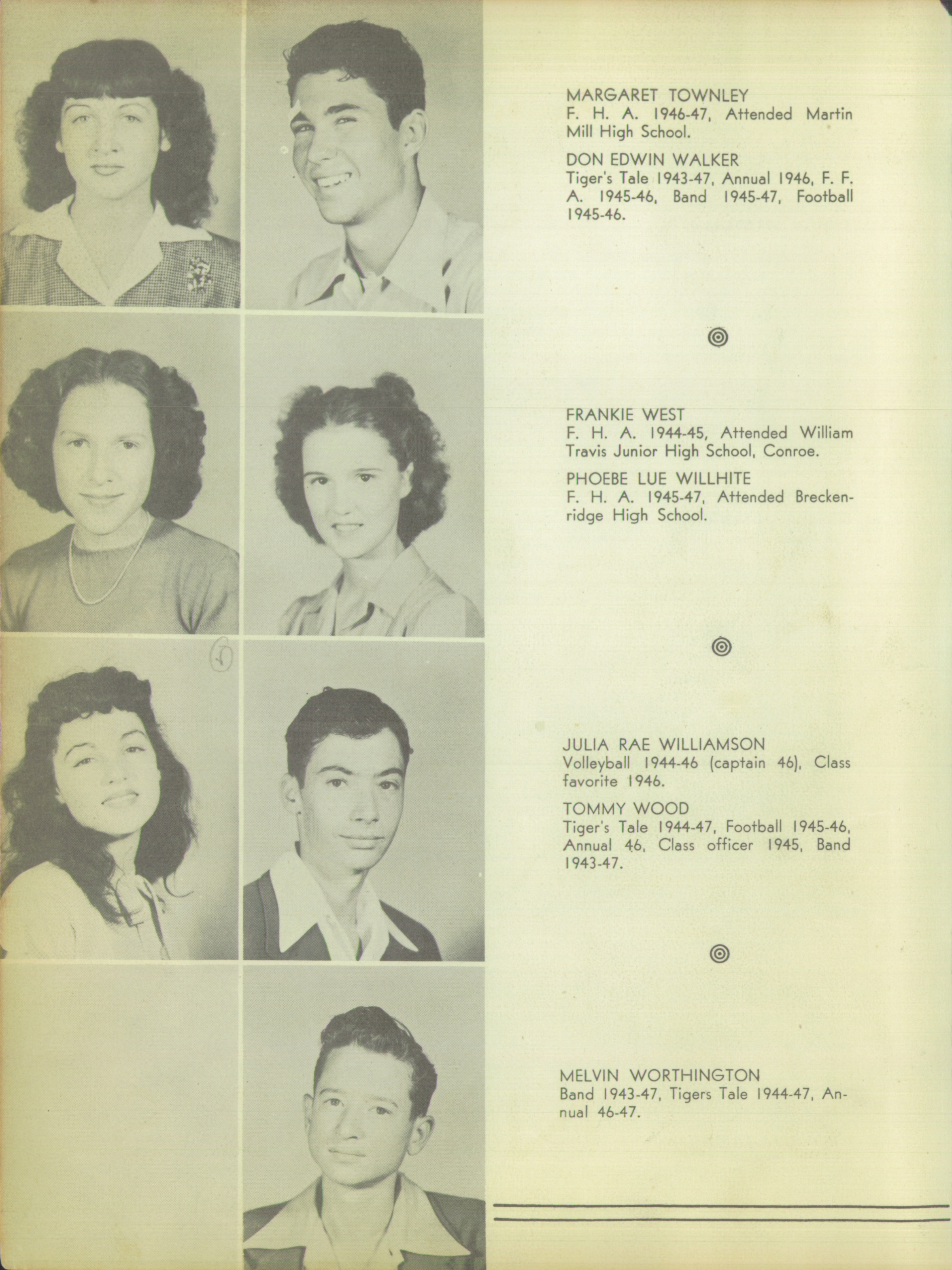 MARGARET TOWNLEY
F. H. A. 1946-47, Attended Martin Mill High School.

DON EDWIN WALKER
Tiger's Tale 1943-47, Annual 1946, F. F. A. 1945-46, Band 1945-47, Football 1945-46.

FRANKIE WEST
F. H. A. 1944-45, Attended William Travis Junior High School, Conroe.

PHOEBE LUE WILLHITE
F. H. A. 1945-47, Attended Breckenridge High School.

JULIA RAE WILLIAMSON
Volleyball 1944-46 (captain 46), Class favorite 1946.

TOMMY WOOD
Tiger's Tale 1944-47, Football 1945-46, Annual 46, Class officer 1945, Band 1943-47.

MELVIN WORTHINGTON
Band 1943-47, Tigers Tale 1944-47, Annual 46-47.